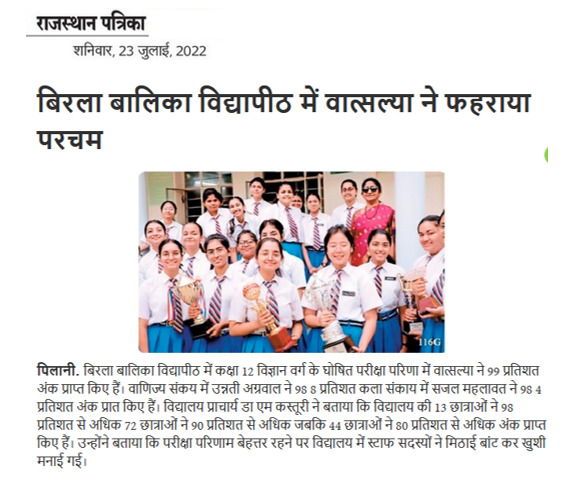 राजस्थान पत्रिका

शनिवार, 23 जुलाई, 2022

बिरला बालिका विद्यापीठ में वात्सल्या ने फहराया परचम

116G

पिलानी. बिरला बालिका विद्यापीठ में कक्षा 12 विज्ञान वर्ग के घोषित परीक्षा परिणा में वात्सल्या ने 99 प्रतिशत अंक प्राप्त किए हैं। वाणिज्य संकय में उन्नती अग्रवाल ने 98 8 प्रतिशत कला संकाय में सजल महलावत ने 98 4 प्रतिशत अंक प्रात किए हैं। विद्यालय प्राचार्य डा एम कस्तूरी ने बताया कि विद्यालय की 13 छात्राओं ने 98 प्रतिशत से अधिक 72 छात्राओं ने 90 प्रतिशत से अधिक जबकि 44 छात्राओं ने 80 प्रतिशत से अधिक अंक प्राप्त किए हैं। उन्होंने बताया कि परीक्षा परिणाम बेहत्तर रहने पर विद्यालय में स्टाफ सदस्यों ने मिठाई बांट कर खुशी मनाई गई।